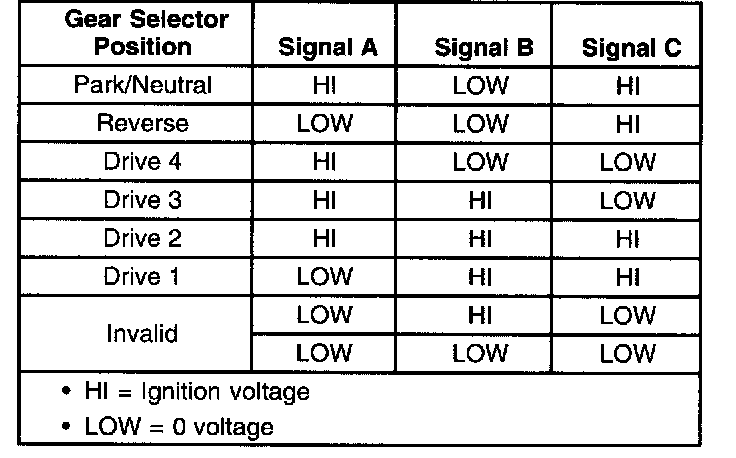 | Gear Selector Position | Signal A | Signal B | Signal C |
|---|---|---|---|
| Park/Neutral | HI | LOW | HI |
| Reverse | LOW | LOW | HI |
| Drive 4 | HI | LOW | LOW |
| Drive 3 | HI | HI | LOW |
| Drive 2 | HI | HI | HI |
| Drive 1 | LOW | HI | HI |
| Invalid | LOW | HI | LOW |
| | LOW | LOW | LOW |

• HI = Ignition voltage
• LOW = 0 voltage